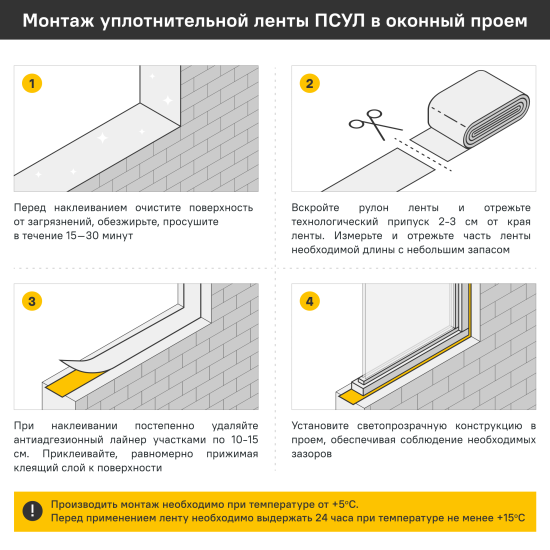 Монтаж уплотнительной ленты ПСУЛ в оконный проем

1

Перед наклеиванием очистите поверхность от загрязнений, обезжирьте, просушите в течение 15—30 минут

2

Вскройте рулон ленты и отрежьте технологический припуск 2-3 см от края ленты. Измерьте и отрежьте часть ленты необходимой длины с небольшим запасом

3

При наклеивании постепенно удаляйте антиадгезионный лайнер участками по 10-15 см. Приклеивайте, равномерно прижимая клеящий слой к поверхности

4

Установите светопрозрачную конструкцию в проем, обеспечивая соблюдение необходимых зазоров

!

Производить монтаж необходимо при температуре от +5°С.
Перед применением ленту необходимо выдержать 24 часа при температуре не менее +15°С